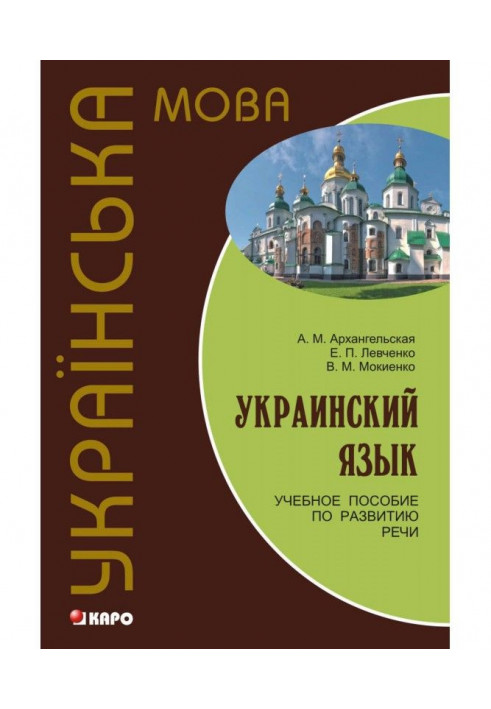 УКРАЇНСЬКА
МОВА

А. М. Архангельская
Е. П. Левченко
В. М. Мокиенко

УКРАИНСКИЙ ЯЗЫК

УЧЕБНОЕ ПОСОБИЕ ПО РАЗВИТИЮ РЕЧИ

КАРО